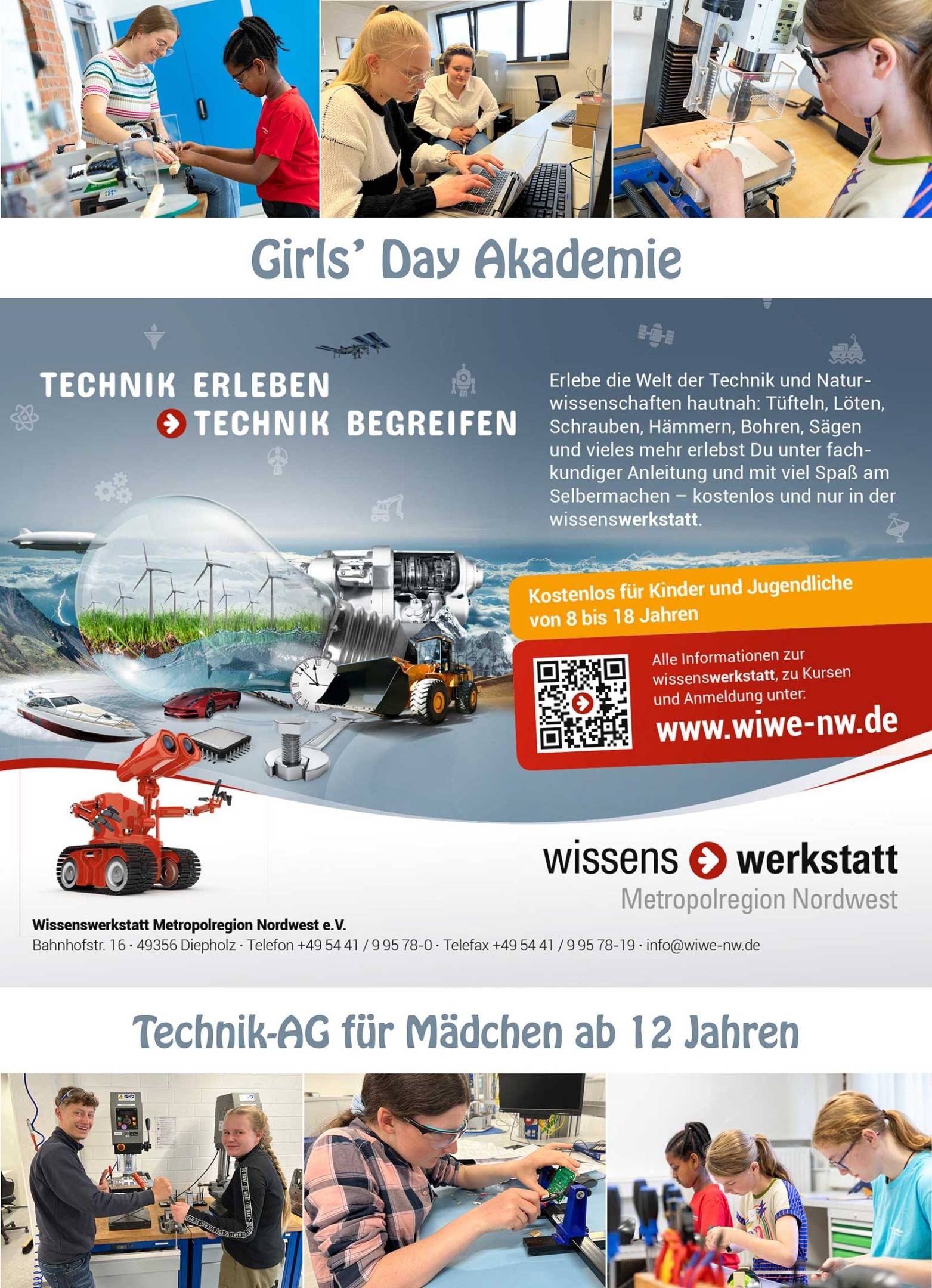 Girls' Day Akademie

TECHNIK ERLEBEN
TECHNIK BEGREIFEN

Erlebe die Welt der Technik und Naturwissenschaften hautnah: Tüfteln, Löten, Schrauben, Hämmern, Bohren, Sägen und vieles mehr erlebst Du unter fachkundiger Anleitung und mit viel Spaß am Selbermachen – kostenlos und nur in der wissenswerkstatt.

Kostenlos für Kinder und Jugendliche von 8 bis 18 Jahren

Alle Informationen zur wissenswerkstatt, zu Kursen und Anmeldung unter:
www.wiwe-nw.de

wissens werkstatt
Metropolregion Nordwest

Wissenswerkstatt Metropolregion Nordwest e.V.
Bahnhofstr. 16 · 49356 Diepholz · Telefon +49 54 41 / 9 95 78-0 · Telefax +49 54 41 / 9 95 78-19 · info@wiwe-nw.de

Technik-AG für Mädchen ab 12 Jahren